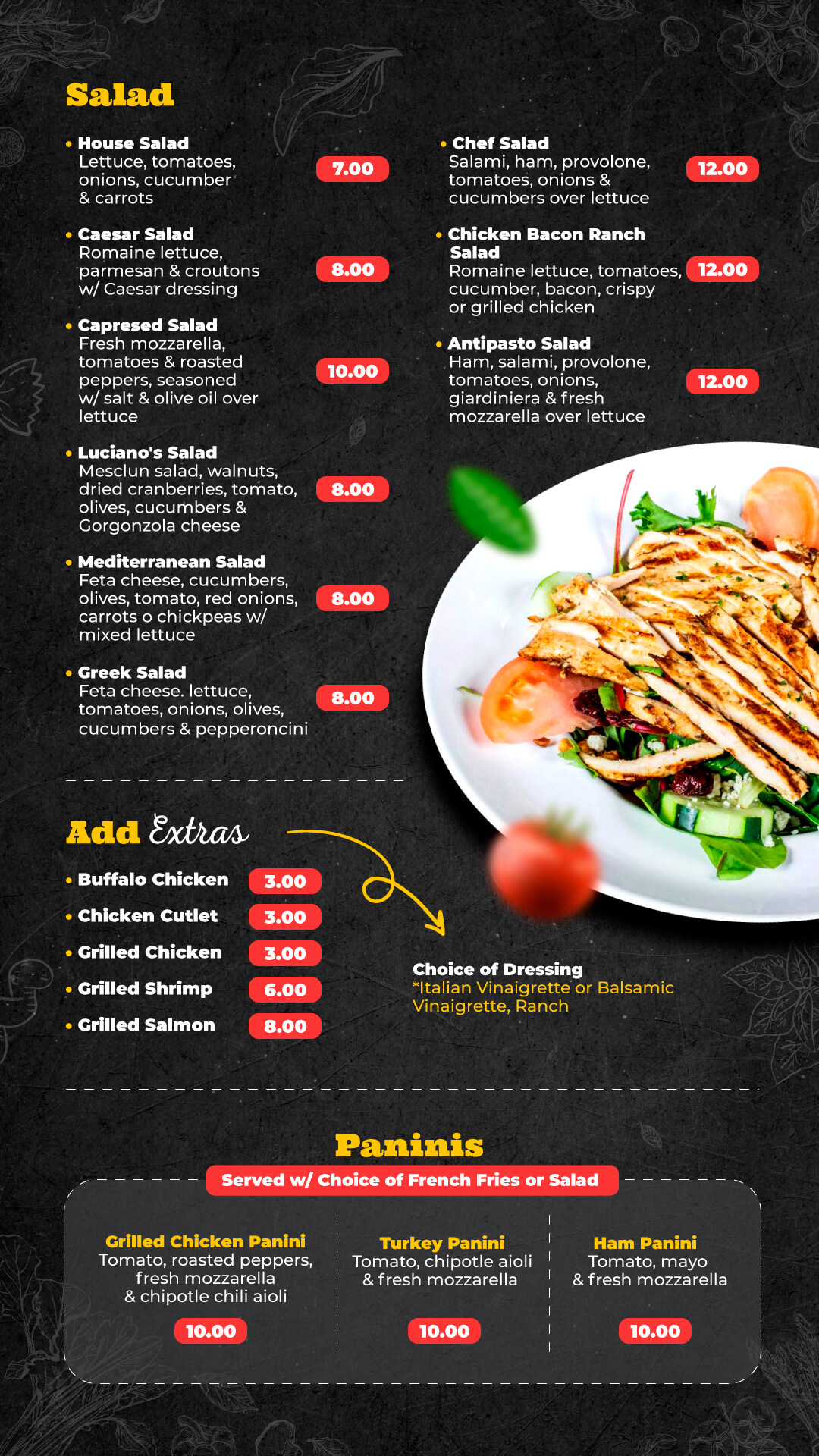 Salad

• House Salad
Lettuce, tomatoes, onions, cucumber & carrots
7.00

• Caesar Salad
Romaine lettuce, parmesan & croutons w/ Caesar dressing
8.00

• Capresed Salad
Fresh mozzarella, tomatoes & roasted peppers, seasoned w/ salt & olive oil over lettuce
10.00

• Luciano's Salad
Mesclun salad, walnuts, dried cranberries, tomato, olives, cucumbers & Gorgonzola cheese
8.00

• Mediterranean Salad
Feta cheese, cucumbers, olives, tomato, red onions, carrots o chickpeas w/ mixed lettuce
8.00

• Greek Salad
Feta cheese. lettuce, tomatoes, onions, olives, cucumbers & pepperoncini
8.00

• Chef Salad
Salami, ham, provolone, tomatoes, onions & cucumbers over lettuce
12.00

• Chicken Bacon Ranch Salad
Romaine lettuce, tomatoes, cucumber, bacon, crispy or grilled chicken
12.00

• Antipasto Salad
Ham, salami, provolone, tomatoes, onions, giardiniera & fresh mozzarella over lettuce
12.00

Add Extras

• Buffalo Chicken 3.00
• Chicken Cutlet 3.00
• Grilled Chicken 3.00
• Grilled Shrimp 6.00
• Grilled Salmon 8.00

Choice of Dressing
*Italian Vinaigrette or Balsamic Vinaigrette, Ranch

Paninis
Served w/ Choice of French Fries or Salad

Grilled Chicken Panini
Tomato, roasted peppers, fresh mozzarella & chipotle chili aioli
10.00

Turkey Panini
Tomato, chipotle aioli & fresh mozzarella
10.00

Ham Panini
Tomato, mayo & fresh mozzarella
10.00